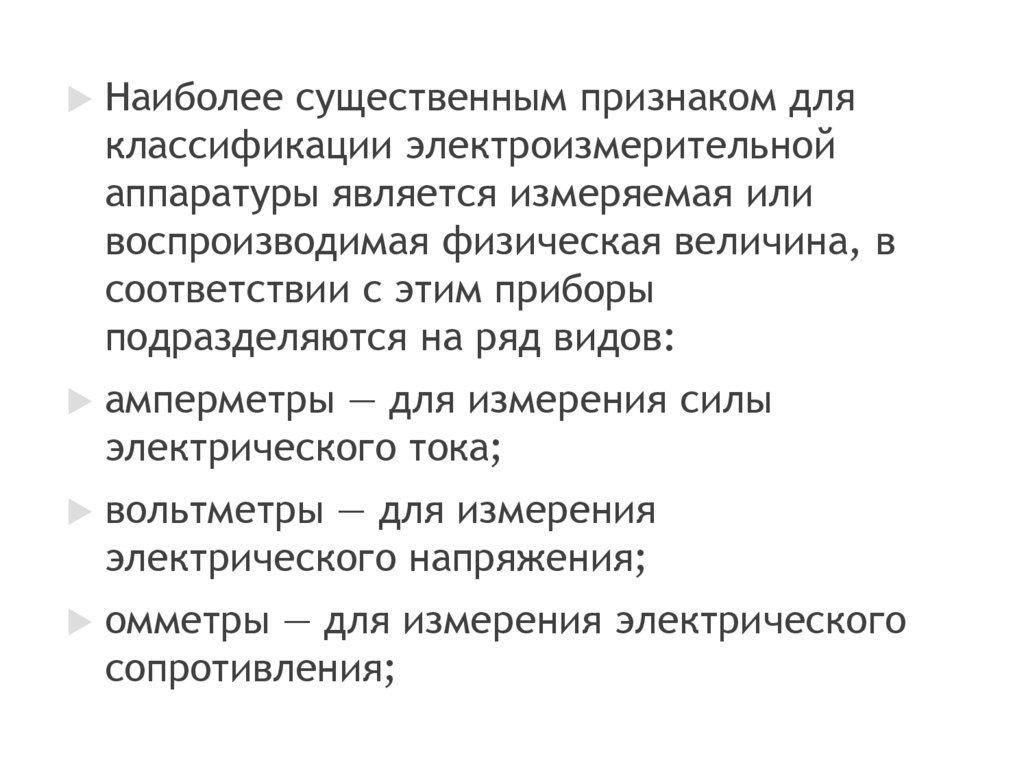 Наиболее существенным признаком для классификации электроизмерительной аппаратуры является измеряемая или воспроизводимая физическая величина, в соответствии с этим приборы подразделяются на ряд видов:

амперметры — для измерения силы электрического тока;

вольтметры — для измерения электрического напряжения;

омметры — для измерения электрического сопротивления;